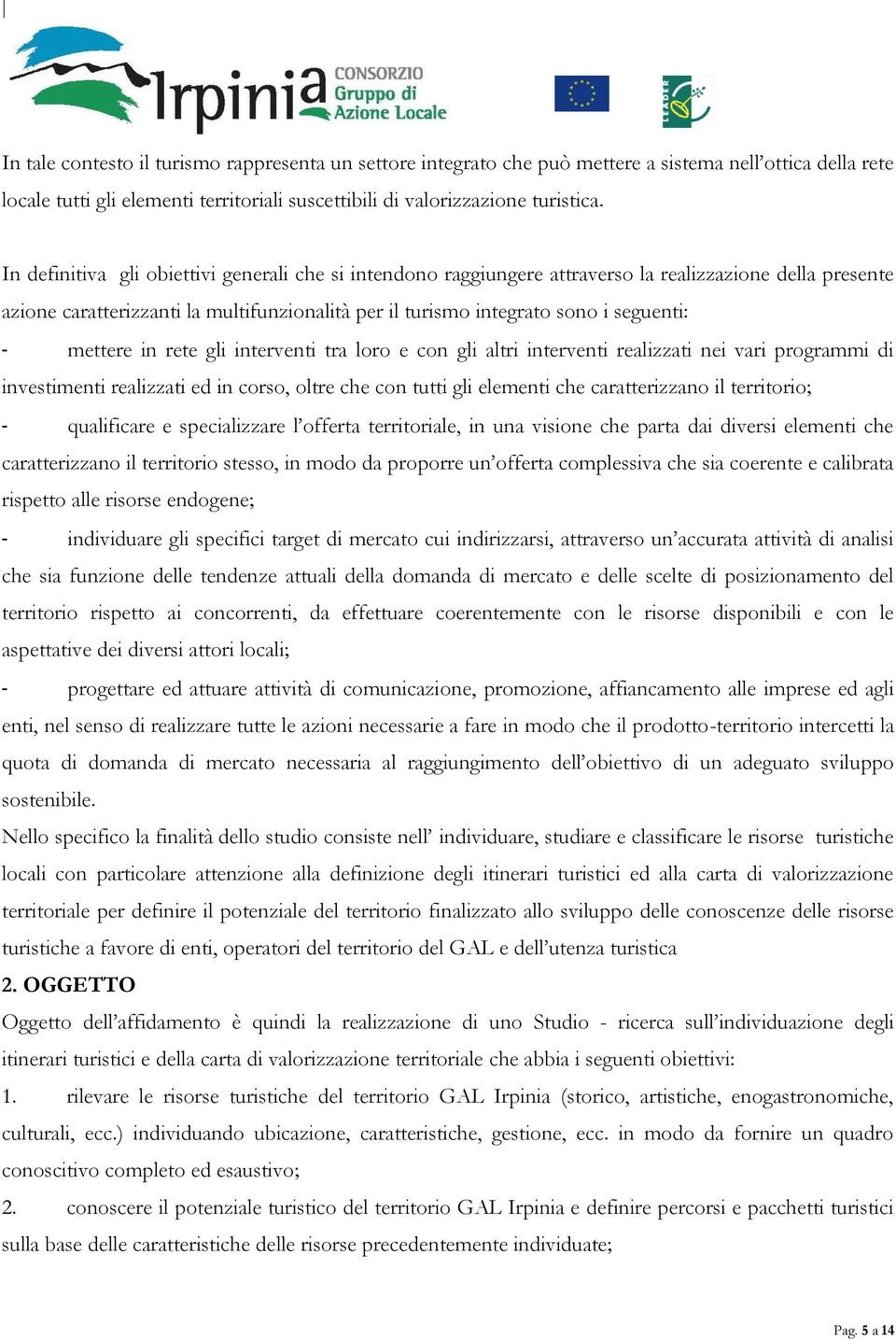 Irpinia CONSORZIO Gruppo di Azione Locale

LEADER

In tale contesto il turismo rappresenta un settore integrato che può mettere a sistema nell'ottica della rete locale tutti gli elementi territoriali suscettibili di valorizzazione turistica.

In definitiva gli obiettivi generali che si intendono raggiungere attraverso la realizzazione della presente azione caratterizzanti la multifunzionalità per il turismo integrato sono i seguenti:

- mettere in rete gli interventi tra loro e con gli altri interventi realizzati nei vari programmi di investimenti realizzati ed in corso, oltre che con tutti gli elementi che caratterizzano il territorio;

- qualificare e specializzare l'offerta territoriale, in una visione che parta dai diversi elementi che caratterizzano il territorio stesso, in modo da proporre un'offerta complessiva che sia coerente e calibrata rispetto alle risorse endogene;

- individuare gli specifici target di mercato cui indirizzarsi, attraverso un'accurata attività di analisi che sia funzione delle tendenze attuali della domanda di mercato e delle scelte di posizionamento del territorio rispetto ai concorrenti, da effettuare coerentemente con le risorse disponibili e con le aspettative dei diversi attori locali;

- progettare ed attuare attività di comunicazione, promozione, affiancamento alle imprese ed agli enti, nel senso di realizzare tutte le azioni necessarie a fare in modo che il prodotto-territorio intercetti la quota di domanda di mercato necessaria al raggiungimento dell'obiettivo di un adeguato sviluppo sostenibile.

Nello specifico la finalità dello studio consiste nell' individuare, studiare e classificare le risorse turistiche locali con particolare attenzione alla definizione degli itinerari turistici ed alla carta di valorizzazione territoriale per definire il potenziale del territorio finalizzato allo sviluppo delle conoscenze delle risorse turistiche a favore di enti, operatori del territorio del GAL e dell'utenza turistica

2. OGGETTO

Oggetto dell'affidamento è quindi la realizzazione di uno Studio - ricerca sull'individuazione degli itinerari turistici e della carta di valorizzazione territoriale che abbia i seguenti obiettivi:

1. rilevare le risorse turistiche del territorio GAL Irpinia (storico, artistiche, enogastronomiche, culturali, ecc.) individuando ubicazione, caratteristiche, gestione, ecc. in modo da fornire un quadro conoscitivo completo ed esaustivo;

2. conoscere il potenziale turistico del territorio GAL Irpinia e definire percorsi e pacchetti turistici sulla base delle caratteristiche delle risorse precedentemente individuate;

Pag. 5 a 14